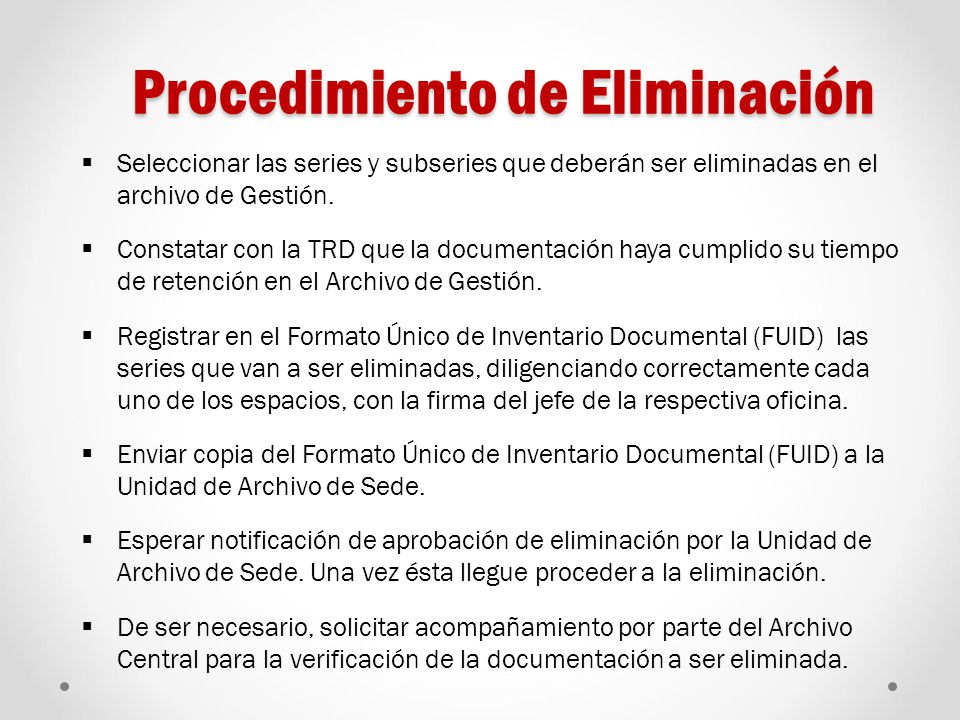 Procedimiento de Eliminación

▪ Seleccionar las series y subseries que deberán ser eliminadas en el archivo de Gestión.

▪ Constatar con la TRD que la documentación haya cumplido su tiempo de retención en el Archivo de Gestión.

▪ Registrar en el Formato Único de Inventario Documental (FUID) las series que van a ser eliminadas, diligenciando correctamente cada uno de los espacios, con la firma del jefe de la respectiva oficina.

▪ Enviar copia del Formato Único de Inventario Documental (FUID) a la Unidad de Archivo de Sede.

▪ Esperar notificación de aprobación de eliminación por la Unidad de Archivo de Sede. Una vez ésta llegue proceder a la eliminación.

▪ De ser necesario, solicitar acompañamiento por parte del Archivo Central para la verificación de la documentación a ser eliminada.